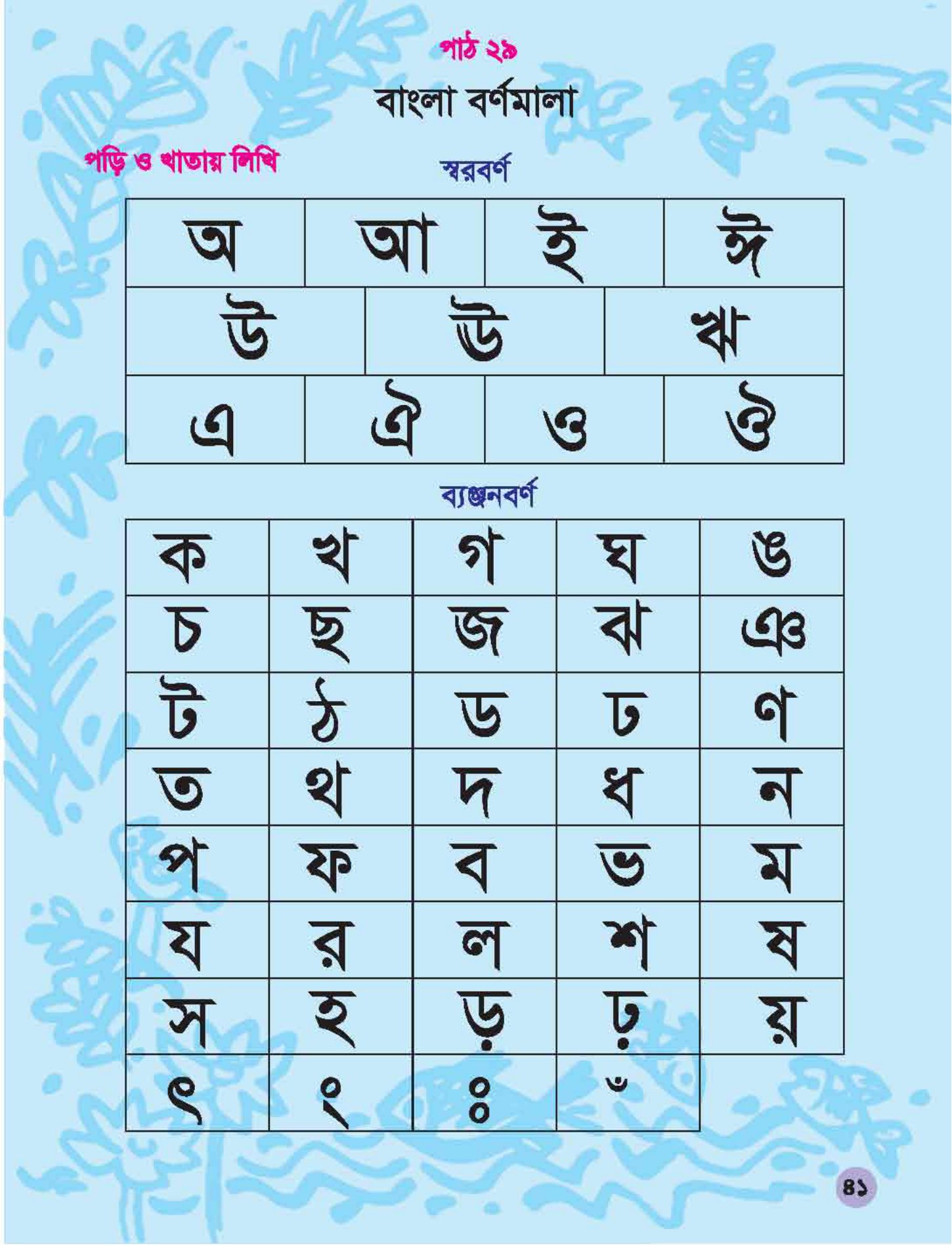 পাঠ ২৯

বাংলা বর্ণমালা

পড়ি ও খাতায় লিখি

স্বরবর্ণ

| অ | আ | ই | ঈ |
|---|---|---|---|

| উ | ঊ | ঋ |
|---|---|---|

| এ | ঐ | ও | ঔ |
|---|---|---|---|

ব্যঞ্জনবর্ণ

| ক | খ | গ | ঘ | ঙ |
|---|---|---|---|---|
| চ | ছ | জ | ঝ | ঞ |
| ট | ঠ | ড | ঢ | ণ |
| ত | থ | দ | ধ | ন |
| প | ফ | ব | ভ | ম |
| য | র | ল | শ | ষ |
| স | হ | ড় | ঢ় | য় |
| ৎ | ং | ঃ | ঁ | |

৪১